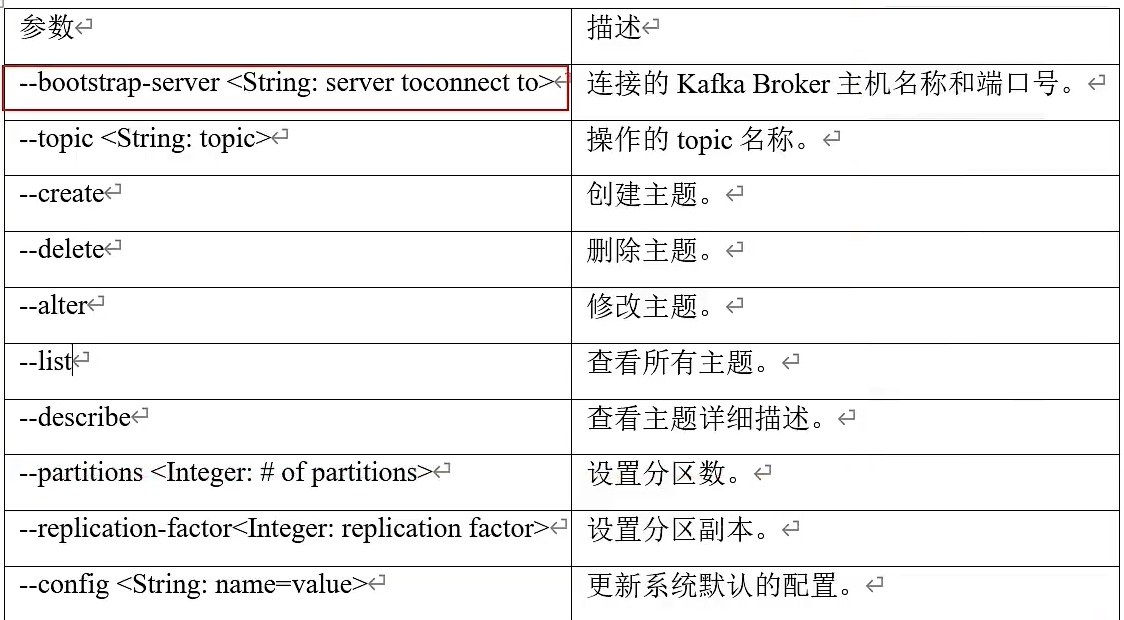 | 参数 | 描述 |
|---|---|
| --bootstrap-server <String: server toconnect to> | 连接的 Kafka Broker 主机名称和端口号。 |
| --topic <String: topic> | 操作的 topic 名称。 |
| --create | 创建主题。 |
| --delete | 删除主题。 |
| --alter | 修改主题。 |
| --list | 查看所有主题。 |
| --describe | 查看主题详细描述。 |
| --partitions <Integer: # of partitions> | 设置分区数。 |
| --replication-factor<Integer: replication factor> | 设置分区副本。 |
| --config <String: name=value> | 更新系统默认的配置。 |